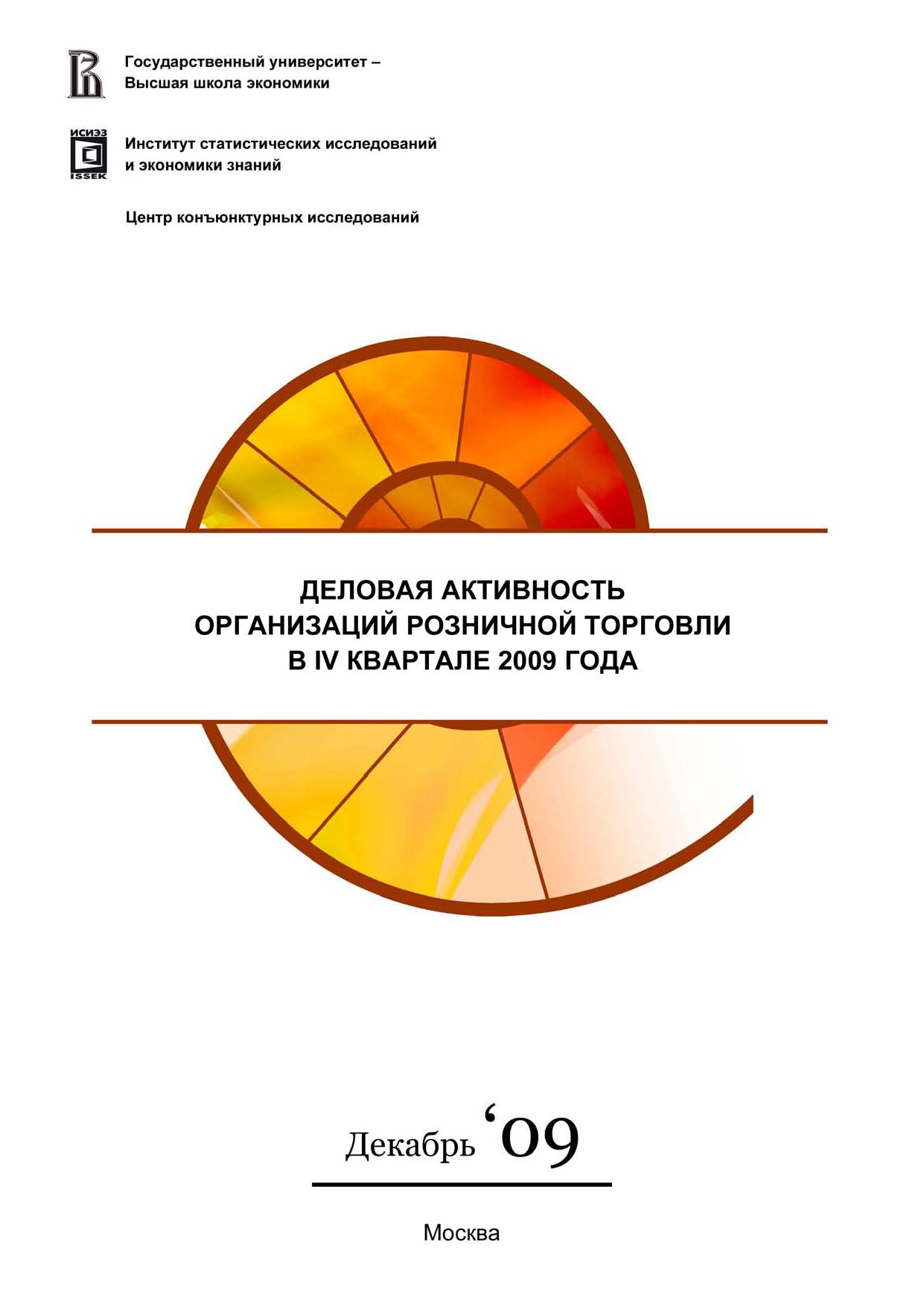 Государственный университет –
Высшая школа экономики

ИСИЭЗ
ISSEK

Институт статистических исследований
и экономики знаний

Центр конъюнктурных исследований

ДЕЛОВАЯ АКТИВНОСТЬ
ОРГАНИЗАЦИЙ РОЗНИЧНОЙ ТОРГОВЛИ
В IV КВАРТАЛЕ 2009 ГОДА

Декабрь '09

Москва